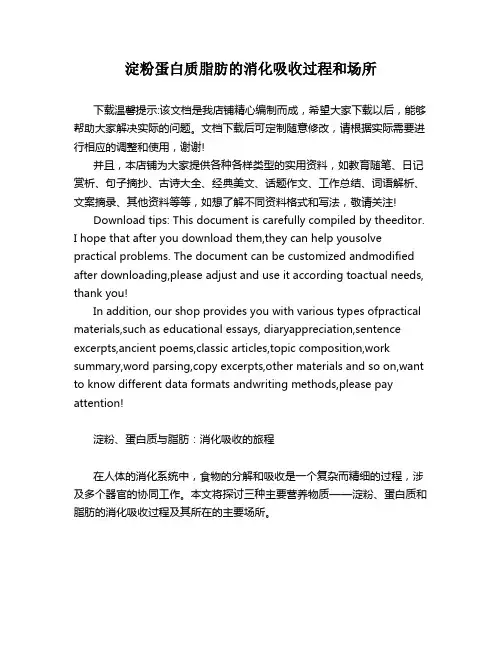 淀粉蛋白质脂肪的消化吸收过程和场所

下载温馨提示:该文档是我店铺精心编制而成，希望大家下载以后，能够帮助大家解决实际的问题。文档下载后可定制随意修改，请根据实际需要进行相应的调整和使用，谢谢!

并且，本店铺为大家提供各种各样类型的实用资料，如教育随笔、日记赏析、句子摘抄、古诗大全、经典美文、话题作文、工作总结、词语解析、文案摘录、其他资料等等，如想了解不同资料格式和写法，敬请关注!

Download tips: This document is carefully compiled by theeditor. I hope that after you download them,they can help yousolve practical problems. The document can be customized andmodified after downloading,please adjust and use it according toactual needs, thank you!

In addition, our shop provides you with various types ofpractical materials,such as educational essays, diaryappreciation,sentence excerpts,ancient poems,classic articles,topic composition,work summary,word parsing,copy excerpts,other materials and so on,want to know different data formats andwriting methods,please pay attention!

淀粉、蛋白质与脂肪：消化吸收的旅程

在人体的消化系统中，食物的分解和吸收是一个复杂而精细的过程，涉及多个器官的协同工作。本文将探讨三种主要营养物质——淀粉、蛋白质和脂肪的消化吸收过程及其所在的主要场所。